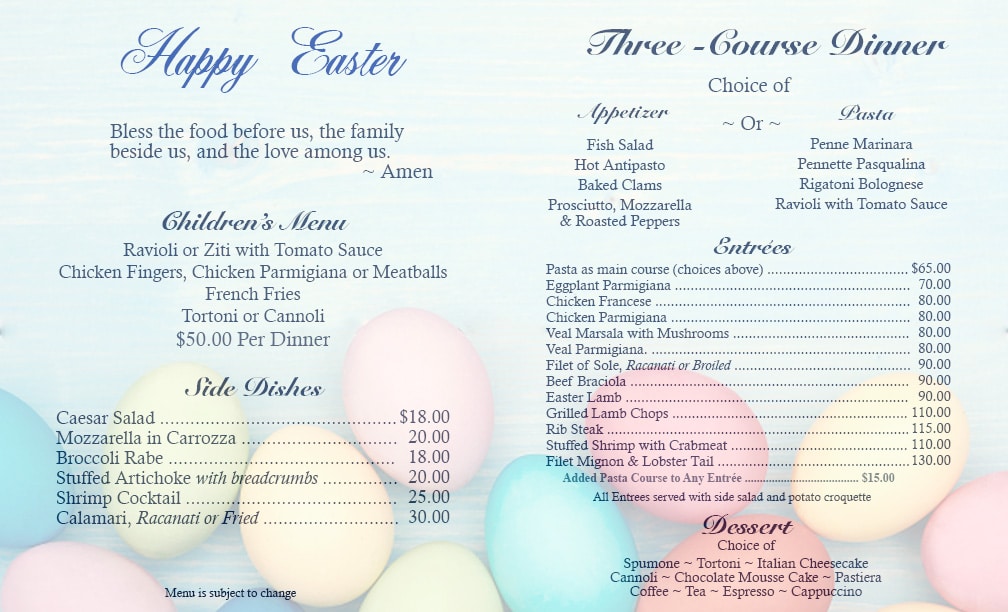 Happy Easter

Bless the food before us, the family beside us, and the love among us.
~ Amen

Children's Menu

Ravioli or Ziti with Tomato Sauce
Chicken Fingers, Chicken Parmigiana or Meatballs
French Fries
Tortoni or Cannoli
$50.00 Per Dinner

Side Dishes

Caesar Salad $18.00
Mozzarella in Carrozza 20.00
Broccoli Rabe 18.00
Stuffed Artichoke with breadcrumbs 20.00
Shrimp Cocktail 25.00
Calamari, Racanati or Fried 30.00

Menu is subject to change

Three -Course Dinner

Choice of

Appetizer
Fish Salad
Hot Antipasto
Baked Clams
Prosciutto, Mozzarella & Roasted Peppers

~ Or ~

Pasta
Penne Marinara
Pennette Pasqualina
Rigatoni Bolognese
Ravioli with Tomato Sauce

Entrées

Pasta as main course (choices above) $65.00
Eggplant Parmigiana 70.00
Chicken Francese 80.00
Chicken Parmigiana 80.00
Veal Marsala with Mushrooms 80.00
Veal Parmigiana. 80.00
Filet of Sole, Racanati or Broiled 90.00
Beef Braciola 90.00
Easter Lamb 90.00
Grilled Lamb Chops 110.00
Rib Steak 115.00
Stuffed Shrimp with Crabmeat 110.00
Filet Mignon & Lobster Tail 130.00
Added Pasta Course to Any Entrée $15.00
All Entrees served with side salad and potato croquette

Dessert
Choice of
Spumone ~ Tortoni ~ Italian Cheesecake
Cannoli ~ Chocolate Mousse Cake ~ Pastiera
Coffee ~ Tea ~ Espresso ~ Cappuccino